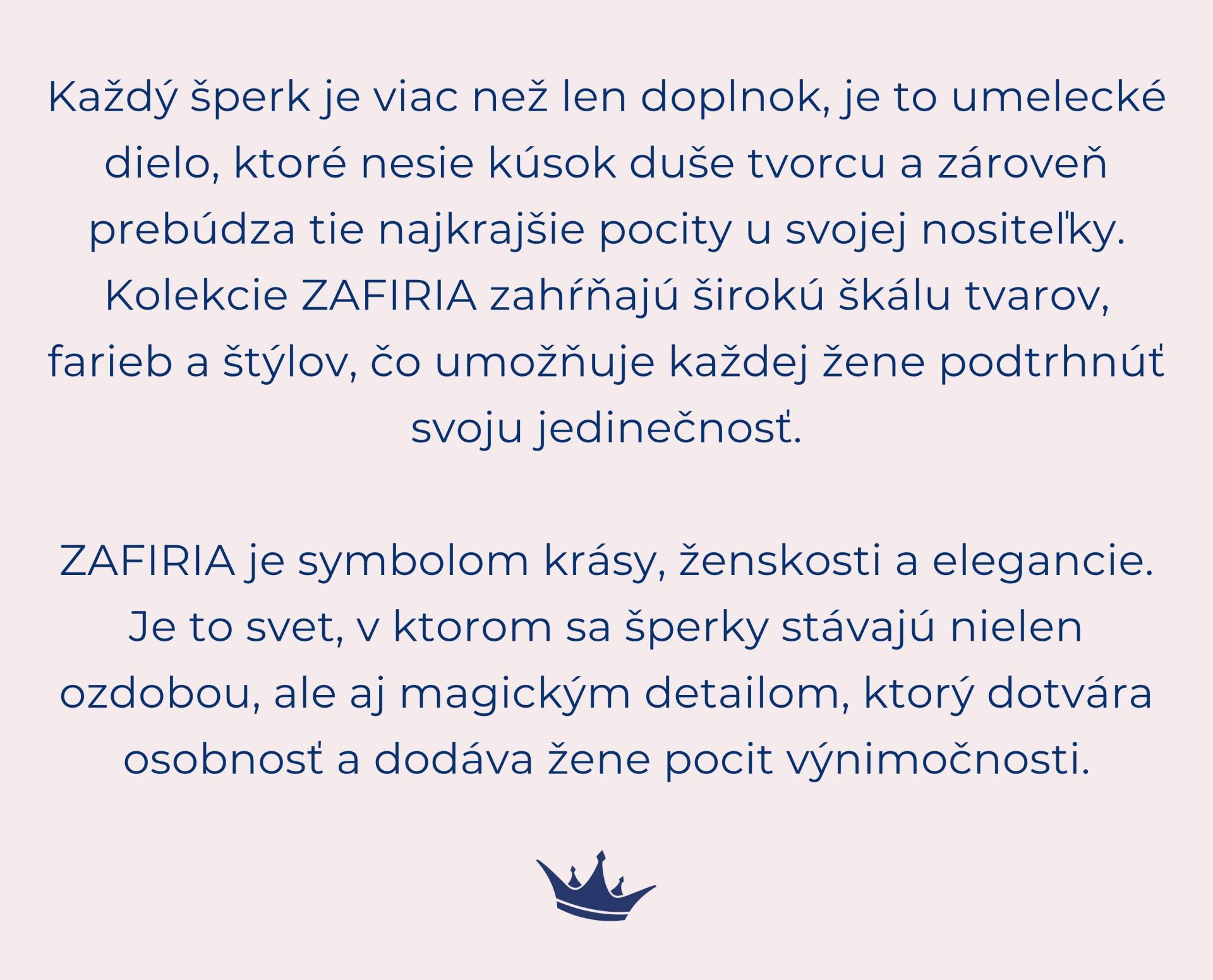 Každý šperk je viac než len doplnok, je to umelecké dielo, ktoré nesie kúsok duše tvorcu a zároveň prebúdza tie najkrajšie pocity u svojej nositeľky. Kolekcie ZAFIRIA zahŕňajú širokú škálu tvarov, farieb a štýlov, čo umožňuje každej žene podtrhnúť svoju jedinečnosť.

ZAFIRIA je symbolom krásy, ženskosti a elegancie. Je to svet, v ktorom sa šperky stávajú nielen ozdobou, ale aj magickým detailom, ktorý dotvára osobnosť a dodáva žene pocit výnimočnosti.